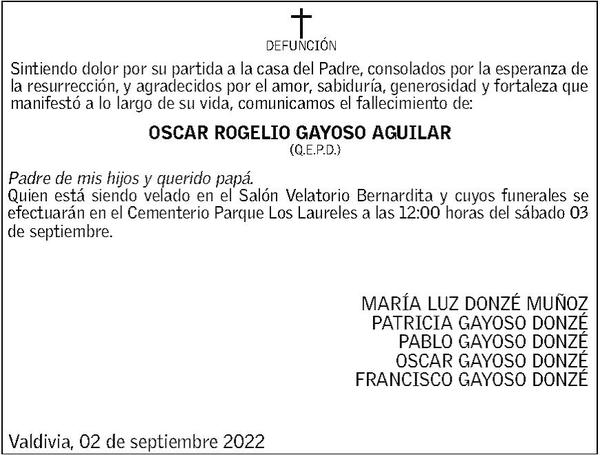 DEFUNCIÓN

Sintiendo dolor por su partida a la casa del Padre, consolados por la esperanza de la resurrección, y agradecidos por el amor, sabiduría, generosidad y fortaleza que manifestó a lo largo de su vida, comunicamos el fallecimiento de:

OSCAR ROGELIO GAYOSO AGUILAR
(Q.E.P.D.)

Padre de mis hijos y querido papá.
Quien está siendo velado en el Salón Velatorio Bernardita y cuyos funerales se efectuarán en el Cementerio Parque Los Laureles a las 12:00 horas del sábado 03 de septiembre.

MARÍA LUZ DONZÉ MUÑOZ
PATRICIA GAYOSO DONZÉ
PABLO GAYOSO DONZÉ
OSCAR GAYOSO DONZÉ
FRANCISCO GAYOSO DONZÉ

Valdivia, 02 de septiembre 2022